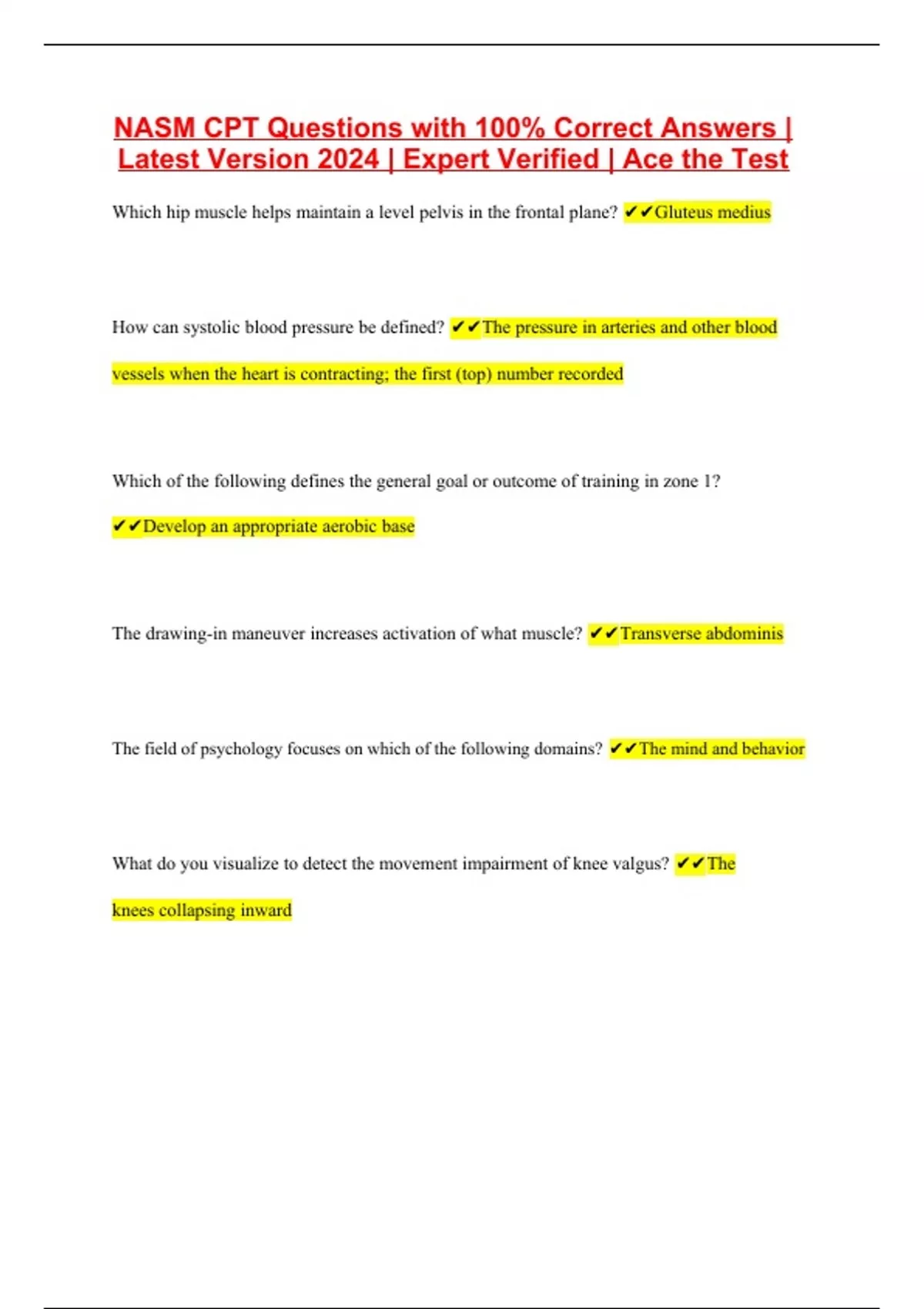 NASM CPT Questions with 100% Correct Answers | Latest Version 2024 | Expert Verified | Ace the Test

Which hip muscle helps maintain a level pelvis in the frontal plane? ✔✔Gluteus medius

How can systolic blood pressure be defined? ✔✔The pressure in arteries and other blood vessels when the heart is contracting; the first (top) number recorded

Which of the following defines the general goal or outcome of training in zone 1? ✔✔Develop an appropriate aerobic base

The drawing-in maneuver increases activation of what muscle? ✔✔Transverse abdominis

The field of psychology focuses on which of the following domains? ✔✔The mind and behavior

What do you visualize to detect the movement impairment of knee valgus? ✔✔The knees collapsing inward